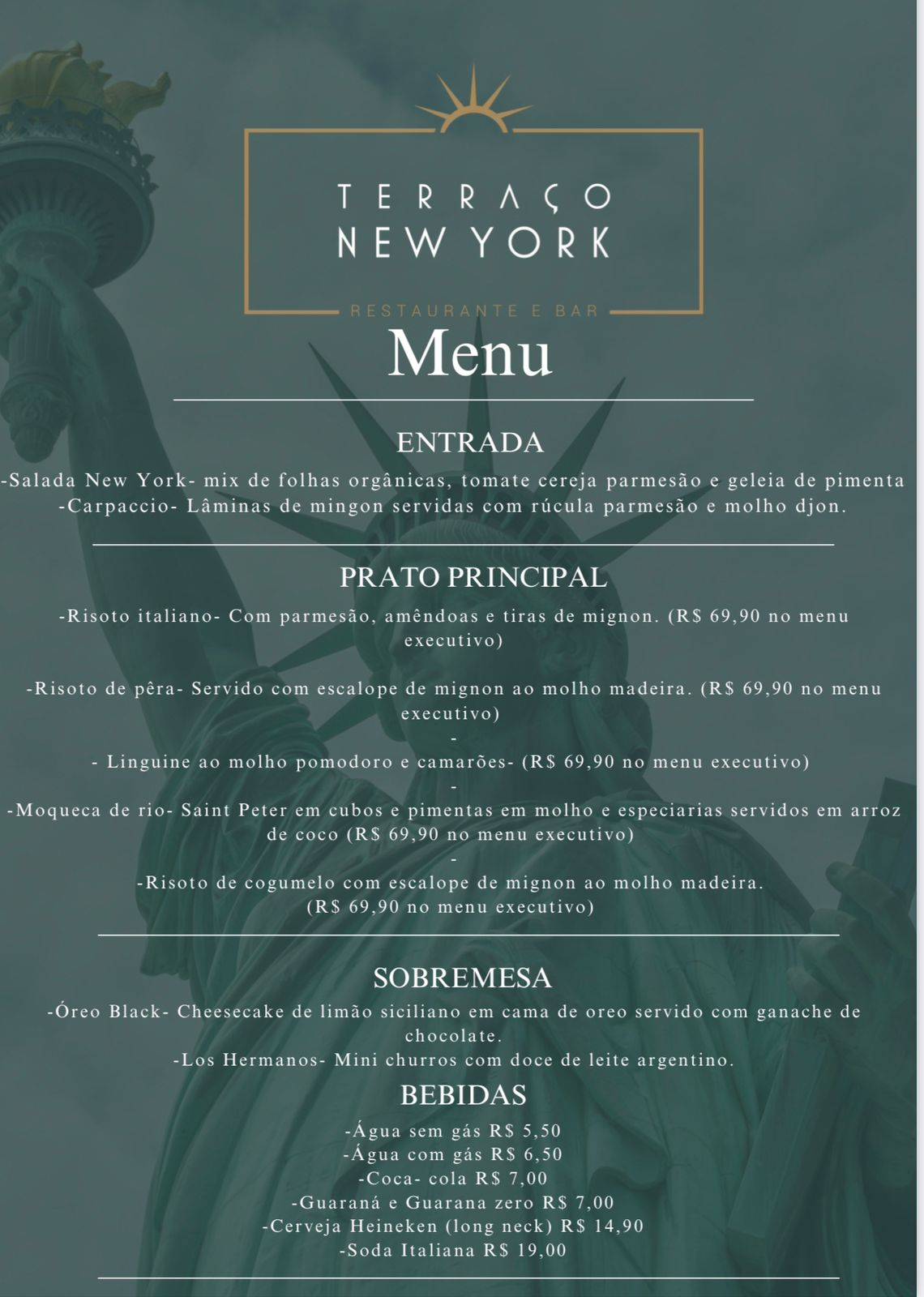 TERRAÇO
NEW YORK
RESTAURANTE E BAR

Menu

ENTRADA

-Salada New York- mix de folhas orgânicas, tomate cereja parmesão e geleia de pimenta
-Carpaccio- Lâminas de mingon servidas com rúcula parmesão e molho djon.

PRATO PRINCIPAL

-Risoto italiano- Com parmesão, amêndoas e tiras de mignon. (R$ 69,90 no menu executivo)

-Risoto de pêra- Servido com escalope de mignon ao molho madeira. (R$ 69,90 no menu executivo)
-
- Linguine ao molho pomodoro e camarões- (R$ 69,90 no menu executivo)
-
-Moqueca de rio- Saint Peter em cubos e pimentas em molho e especiarias servidos em arroz de coco (R$ 69,90 no menu executivo)
-
-Risoto de cogumelo com escalope de mignon ao molho madeira.
(R$ 69,90 no menu executivo)

SOBREMESA

-Óreo Black- Cheesecake de limão siciliano em cama de oreo servido com ganache de chocolate.
-Los Hermanos- Mini churros com doce de leite argentino.

BEBIDAS

-Água sem gás R$ 5,50
-Água com gás R$ 6,50
-Coca- cola R$ 7,00
-Guaraná e Guarana zero R$ 7,00
-Cerveja Heineken (long neck) R$ 14,90
-Soda Italiana R$ 19,00